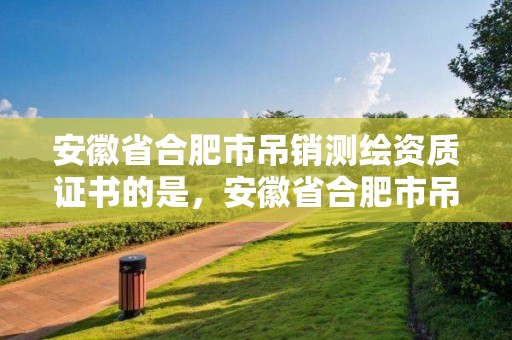 安徽省合肥市吊销测绘资质证书的是，安徽省合肥市吊